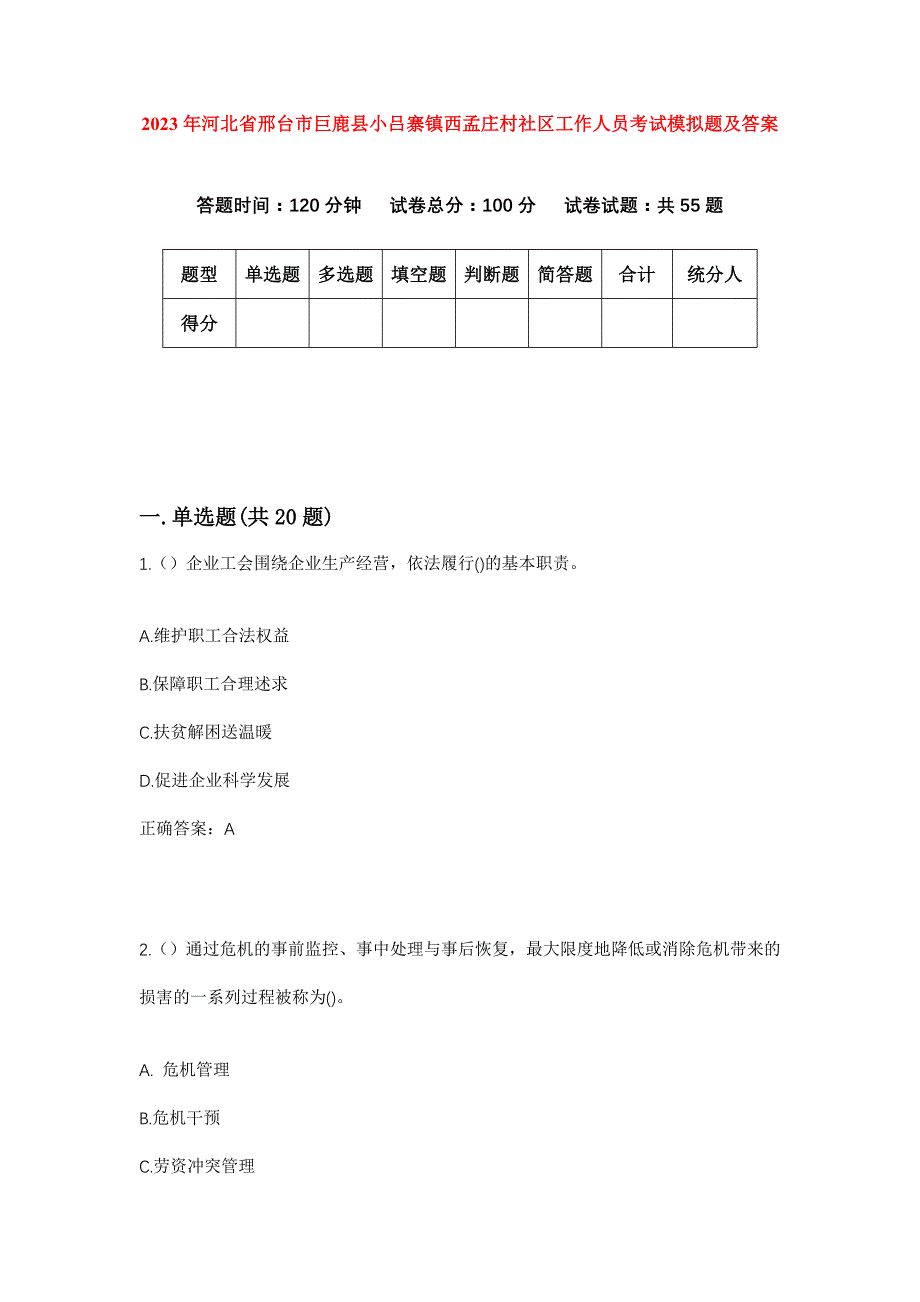 2023年河北省邢台市巨鹿县小吕寨镇西孟庄村社区工作人员考试模拟题及答案

答题时间：120分钟　试卷总分：100分　试卷试题：共55题

| 题型 | 单选题 | 多选题 | 填空题 | 判断题 | 简答题 | 合计 | 统分人 |
|---|---|---|---|---|---|---|---|
| 得分 | | | | | | | |

一.单选题(共20题)

1.（）企业工会围绕企业生产经营，依法履行()的基本职责。

A.维护职工合法权益

B.保障职工合理述求

C.扶贫解困送温暖

D.促进企业科学发展

正确答案：A

2.（）通过危机的事前监控、事中处理与事后恢复，最大限度地降低或消除危机带来的损害的一系列过程被称为()。

A. 危机管理

B.危机干预

C.劳资冲突管理